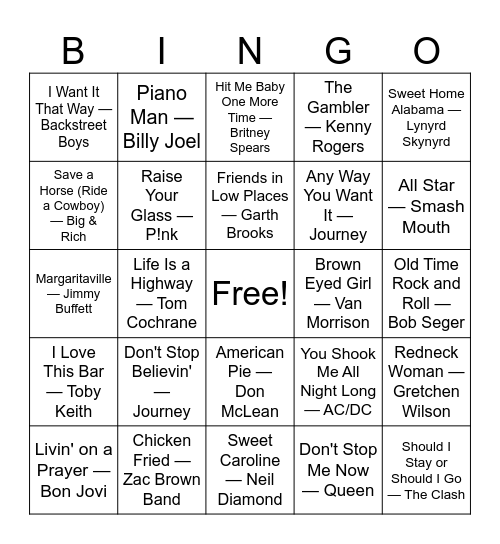 | B | I | N | G | O |
|---|---|---|---|---|
| I Want It That Way — Backstreet Boys | Piano Man — Billy Joel | Hit Me Baby One More Time — Britney Spears | The Gambler — Kenny Rogers | Sweet Home Alabama — Lynyrd Skynyrd |
| Save a Horse (Ride a Cowboy) — Big & Rich | Raise Your Glass — P!nk | Friends in Low Places — Garth Brooks | Any Way You Want It — Journey | All Star — Smash Mouth |
| Margaritaville — Jimmy Buffett | Life Is a Highway — Tom Cochrane | Free! | Brown Eyed Girl — Van Morrison | Old Time Rock and Roll — Bob Seger |
| I Love This Bar — Toby Keith | Don't Stop Believin' — Journey | American Pie — Don McLean | You Shook Me All Night Long — AC/DC | Redneck Woman — Gretchen Wilson |
| Livin' on a Prayer — Bon Jovi | Chicken Fried — Zac Brown Band | Sweet Caroline — Neil Diamond | Don't Stop Me Now — Queen | Should I Stay or Should I Go — The Clash |